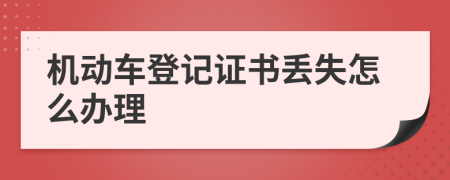 机动车登记证书丢失怎么办理